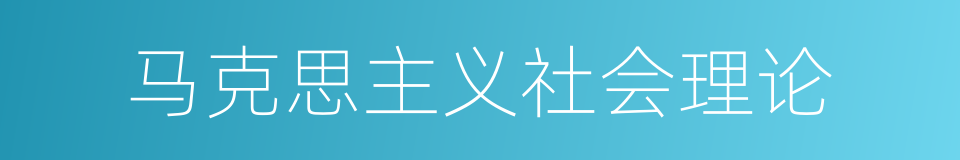 马克思主义社会理论